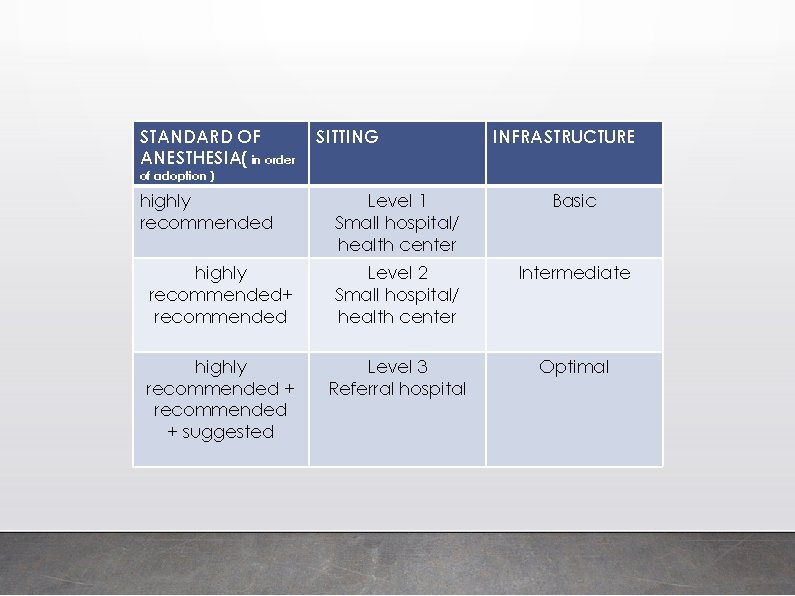 | STANDARD OF ANESTHESIA( in order of adoption ) | SITTING | INFRASTRUCTURE |
|---|---|---|
| highly recommended | Level 1 Small hospital/ health center | Basic |
| highly recommended+ recommended | Level 2 Small hospital/ health center | Intermediate |
| highly recommended + recommended + suggested | Level 3 Referral hospital | Optimal |